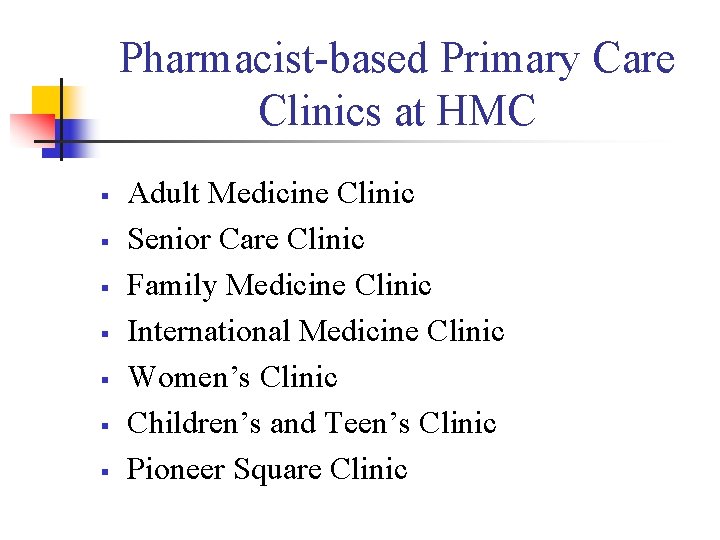 Pharmacist-based Primary Care Clinics at HMC

- Adult Medicine Clinic
- Senior Care Clinic
- Family Medicine Clinic
- International Medicine Clinic
- Women’s Clinic
- Children’s and Teen’s Clinic
- Pioneer Square Clinic